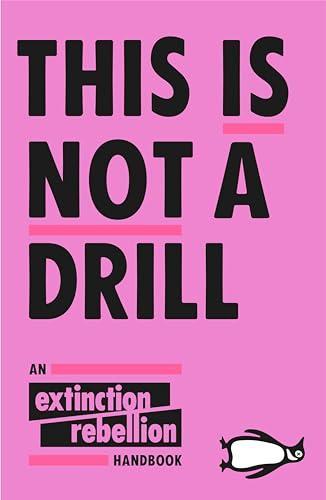 THIS IS NOT A DRILL

AN extinction rebellion HANDBOOK